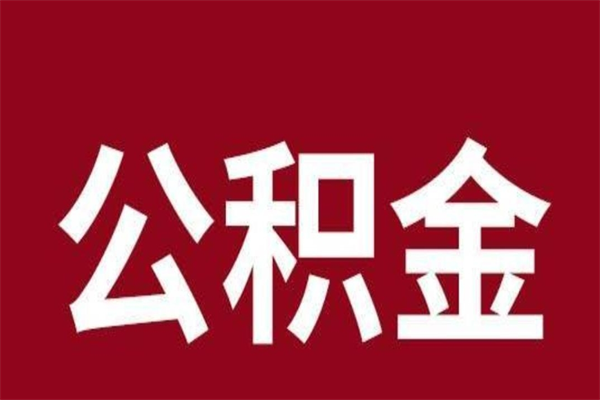 公积金